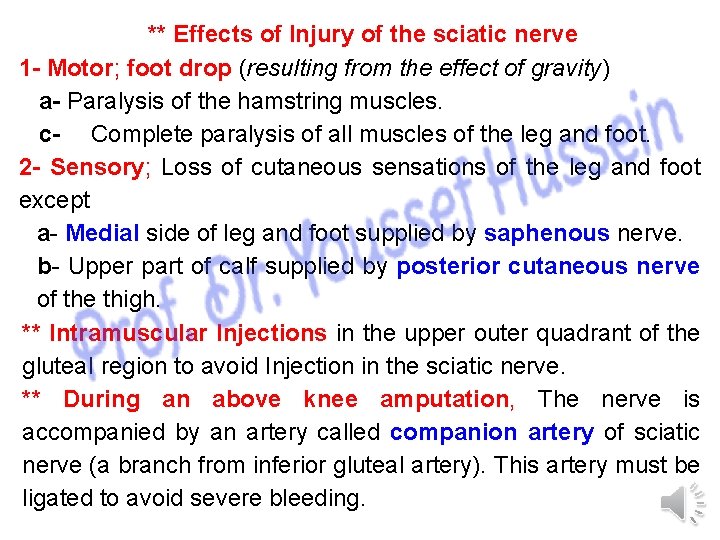 ** Effects of Injury of the sciatic nerve

1- Motor; foot drop (resulting from the effect of gravity)

a- Paralysis of the hamstring muscles.

c- Complete paralysis of all muscles of the leg and foot.

2- Sensory; Loss of cutaneous sensations of the leg and foot except

a- Medial side of leg and foot supplied by saphenous nerve.

b- Upper part of calf supplied by posterior cutaneous nerve of the thigh.

** Intramuscular Injections in the upper outer quadrant of the gluteal region to avoid Injection in the sciatic nerve.

** During an above knee amputation, The nerve is accompanied by an artery called companion artery of sciatic nerve (a branch from inferior gluteal artery). This artery must be ligated to avoid severe bleeding.

Prof Dr. Youssef Hussein